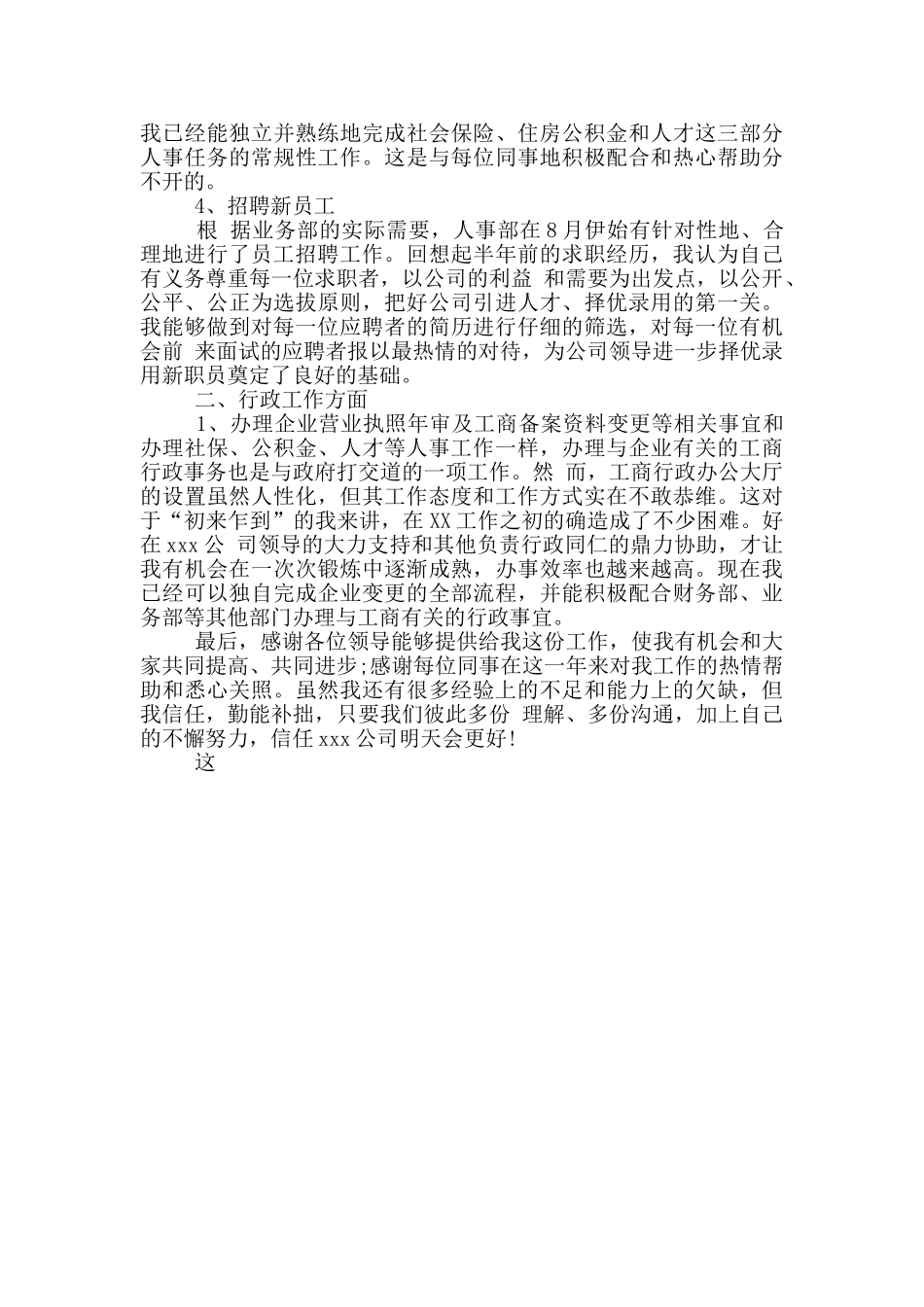 我已经能独立并熟练地完成社会保险、住房公积金和人才这三部分人事任务的常规性工作。这是与每位同事地积极配合和热心帮助分不开的。

4、招聘新员工

根 据业务部的实际需要，人事部在8月伊始有针对性地、合理地进行了员工招聘工作。回想起半年前的求职经历，我认为自己有义务尊重每一位求职者，以公司的利益 和需要为出发点，以公开、公平、公正为选拔原则，把好公司引进人才、择优录用的第一关。我能够做到对每一位应聘者的简历进行仔细的筛选，对每一位有机会前 来面试的应聘者报以最热情的对待，为公司领导进一步择优录用新职员奠定了良好的基础。

二、行政工作方面

1、办理企业营业执照年审及工商备案资料变更等相关事宜和办理社保、公积金、人才等人事工作一样，办理与企业有关的工商行政事务也是与政府打交道的一项工作。然 而，工商行政办公大厅的设置虽然人性化，但其工作态度和工作方式实在不敢恭维。这对于“初来乍到”的我来讲，在XX工作之初的确造成了不少困难。好在xxx公 司领导的大力支持和其他负责行政同仁的鼎力协助，才让我有机会在一次次锻炼中逐渐成熟，办事效率也越来越高。现在我已经可以独自完成企业变更的全部流程，并能积极配合财务部、业务部等其他部门办理与工商有关的行政事宜。

最后，感谢各位领导能够提供给我这份工作，使我有机会和大家共同提高、共同进步;感谢每位同事在这一年来对我工作的热情帮助和悉心关照。虽然我还有很多经验上的不足和能力上的欠缺，但我信任，勤能补拙，只要我们彼此多份 理解、多份沟通，加上自己的不懈努力，信任xxx公司明天会更好!

这